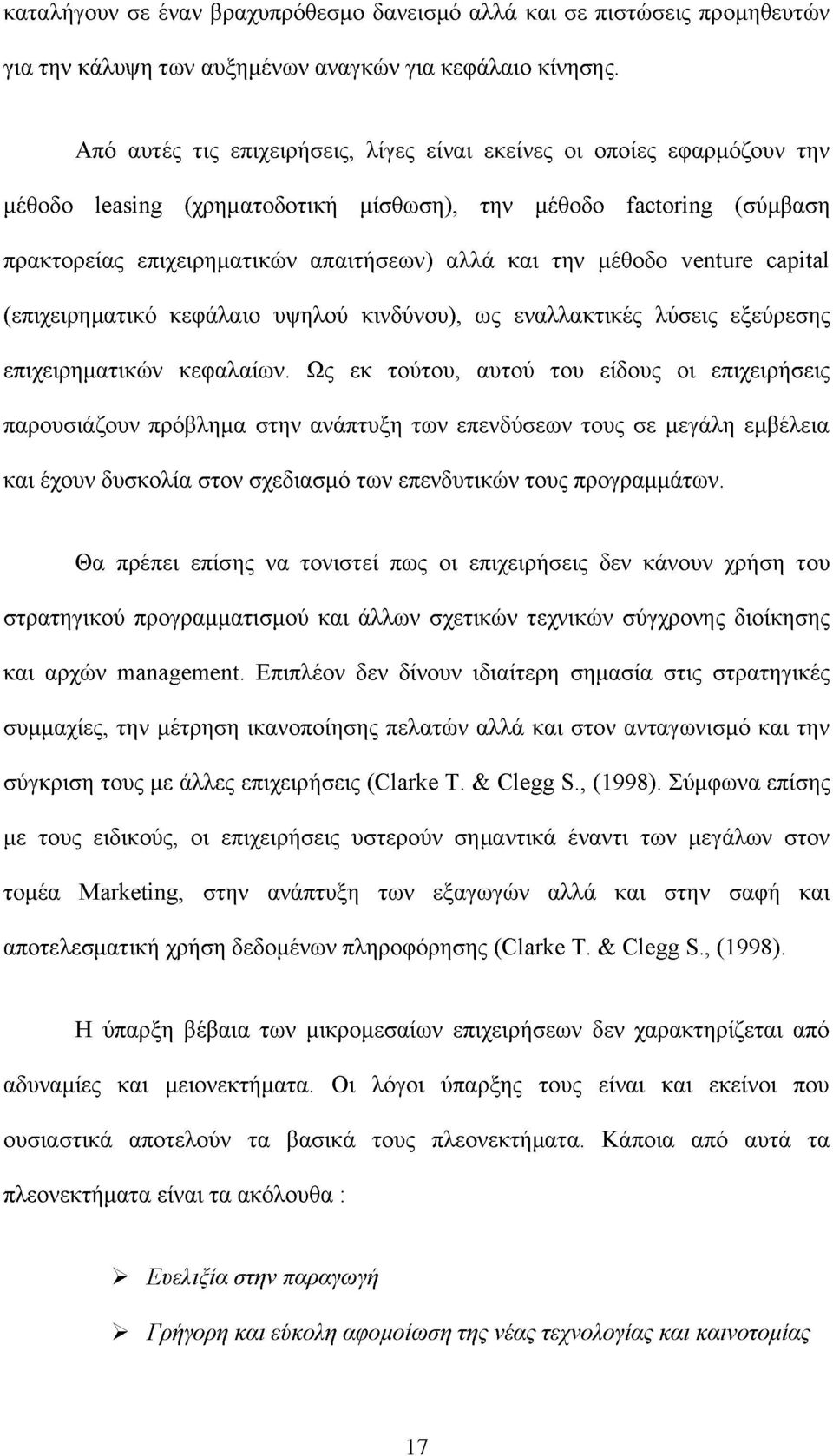 καταλήγουν σε έναν βραχυπρόθεσμο δανεισμό αλλά και σε πιστώσεις προμηθευτών για την κάλυψη των αυξημένων αναγκών για κεφάλαιο κίνησης.

Από αυτές τις επιχειρήσεις, λίγες είναι εκείνες οι οποίες εφαρμόζουν την μέθοδο leasing (χρηματοδοτική μίσθωση), την μέθοδο factoring (σύμβαση πρακτορείας επιχειρηματικών απαιτήσεων) αλλά και την μέθοδο venture capital (επιχειρηματικό κεφάλαιο υψηλού κινδύνου), ως εναλλακτικές λύσεις εξεύρεσης επιχειρηματικών κεφαλαίων. Ως εκ τούτου, αυτού του είδους οι επιχειρήσεις παρουσιάζουν πρόβλημα στην ανάπτυξη των επενδύσεων τους σε μεγάλη εμβέλεια και έχουν δυσκολία στον σχεδιασμό των επενδυτικών τους προγραμμάτων.

Θα πρέπει επίσης να τονιστεί πως οι επιχειρήσεις δεν κάνουν χρήση του στρατηγικού προγραμματισμού και άλλων σχετικών τεχνικών σύγχρονης διοίκησης και αρχών management. Επιπλέον δεν δίνουν ιδιαίτερη σημασία στις στρατηγικές συμμαχίες, την μέτρηση ικανοποίησης πελατών αλλά και στον ανταγωνισμό και την σύγκριση τους με άλλες επιχειρήσεις (Clarke T. & Clegg S., (1998). Σύμφωνα επίσης με τους ειδικούς, οι επιχειρήσεις υστερούν σημαντικά έναντι των μεγάλων στον τομέα Marketing, στην ανάπτυξη των εξαγωγών αλλά και στην σαφή και αποτελεσματική χρήση δεδομένων πληροφόρησης (Clarke T. & Clegg S., (1998).

Η ύπαρξη βέβαια των μικρομεσαίων επιχειρήσεων δεν χαρακτηρίζεται από αδυναμίες και μειονεκτήματα. Οι λόγοι ύπαρξης τους είναι και εκείνοι που ουσιαστικά αποτελούν τα βασικά τους πλεονεκτήματα. Κάποια από αυτά τα πλεονεκτήματα είναι τα ακόλουθα :

➢ Ευελιξία στην παραγωγή

➢ Γρήγορη και εύκολη αφομοίωση της νέας τεχνολογίας και καινοτομίας

17